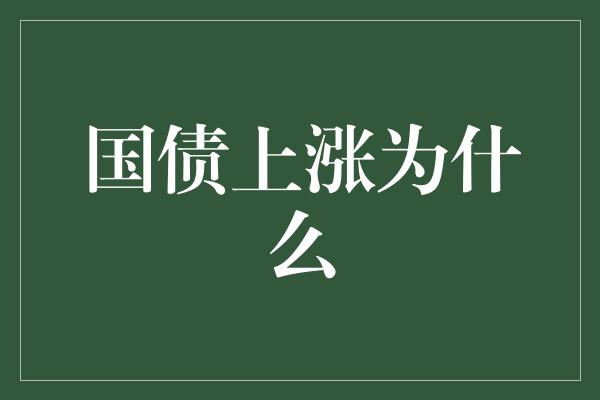 国债上涨为什么